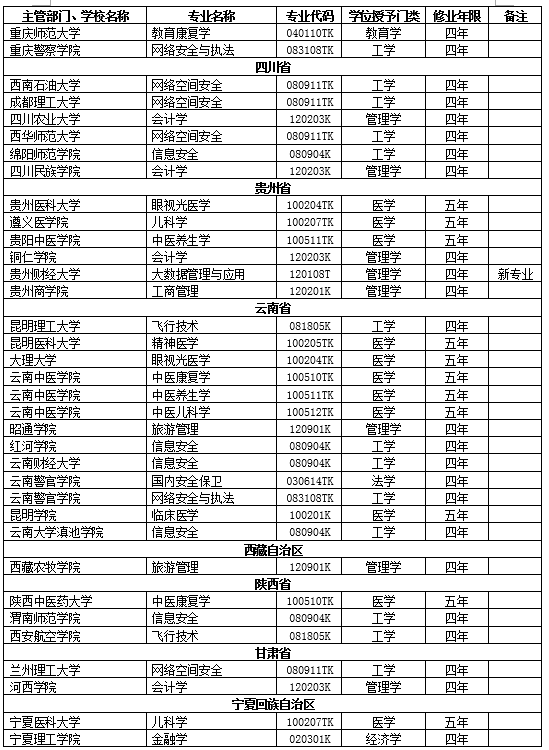 | 主管部门、学校名称 | 专业名称 | 专业代码 | 学位授予门类 | 修业年限 | 备注 |
|---|---|---|---|---|---|
| 重庆师范大学 | 教育康复学 | 040110TK | 教育学 | 四年 | |
| 重庆警察学院 | 网络安全与执法 | 083108TK | 工学 | 四年 | |
| 四川省 | | | | | |
| 西南石油大学 | 网络空间安全 | 080911TK | 工学 | 四年 | |
| 成都理工大学 | 网络空间安全 | 080911TK | 工学 | 四年 | |
| 四川农业大学 | 会计学 | 120203K | 管理学 | 四年 | |
| 西华师范大学 | 网络空间安全 | 080911TK | 工学 | 四年 | |
| 绵阳师范学院 | 信息安全 | 080904K | 工学 | 四年 | |
| 四川民族学院 | 会计学 | 120203K | 管理学 | 四年 | |
| 贵州省 | | | | | |
| 贵州医科大学 | 眼视光医学 | 100204TK | 医学 | 五年 | |
| 遵义医学院 | 儿科学 | 100207TK | 医学 | 五年 | |
| 贵阳中医学院 | 中医养生学 | 100511TK | 医学 | 五年 | |
| 铜仁学院 | 会计学 | 120203K | 管理学 | 四年 | |
| 贵州财经大学 | 大数据管理与应用 | 120108T | 管理学 | 四年 | 新专业 |
| 贵州商学院 | 工商管理 | 120201K | 管理学 | 四年 | |
| 云南省 | | | | | |
| 昆明理工大学 | 飞行技术 | 081805K | 工学 | 四年 | |
| 昆明医科大学 | 精神医学 | 100205TK | 医学 | 五年 | |
| 大理大学 | 眼视光医学 | 100204TK | 医学 | 五年 | |
| 云南中医学院 | 中医康复学 | 100510TK | 医学 | 五年 | |
| 云南中医学院 | 中医养生学 | 100511TK | 医学 | 五年 | |
| 云南中医学院 | 中医儿科学 | 100512TK | 医学 | 五年 | |
| 昭通学院 | 旅游管理 | 120901K | 管理学 | 四年 | |
| 红河学院 | 信息安全 | 080904K | 工学 | 四年 | |
| 云南财经大学 | 信息安全 | 080904K | 工学 | 四年 | |
| 云南警官学院 | 国内安全保卫 | 030614TK | 法学 | 四年 | |
| 云南警官学院 | 网络安全与执法 | 083108TK | 工学 | 四年 | |
| 昆明学院 | 临床医学 | 100201K | 医学 | 五年 | |
| 云南大学滇池学院 | 信息安全 | 080904K | 工学 | 四年 | |
| 西藏自治区 | | | | | |
| 西藏农牧学院 | 旅游管理 | 120901K | 管理学 | 四年 | |
| 陕西省 | | | | | |
| 陕西中医药大学 | 中医康复学 | 100510TK | 医学 | 五年 | |
| 渭南师范学院 | 信息安全 | 080904K | 工学 | 四年 | |
| 西安航空学院 | 飞行技术 | 081805K | 工学 | 四年 | |
| 甘肃省 | | | | | |
| 兰州理工大学 | 网络空间安全 | 080911TK | 工学 | 四年 | |
| 河西学院 | 会计学 | 120203K | 管理学 | 四年 | |
| 宁夏回族自治区 | | | | | |
| 宁夏医科大学 | 儿科学 | 100207TK | 医学 | 五年 | |
| 宁夏理工学院 | 金融学 | 020301K | 经济学 | 四年 | |